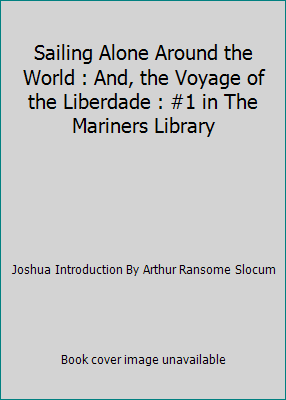 Sailing Alone Around the World : And, the Voyage of the Liberdade : #1 in The Mariners Library

Joshua Introduction By Arthur Ransome Slocum

Book cover image unavailable